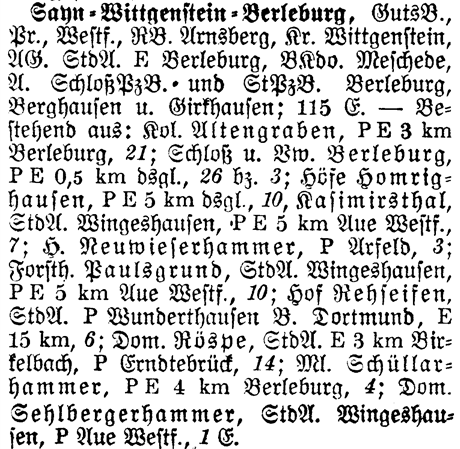 Sayn-Wittgenstein-Berleburg, GutsB., Pr., Westf., RB. Arnsberg, Kr. Wittgenstein, AG. StdA. E Berleburg, BKdo. Meschede, A. SchloßPzB. und StPzB. Berleburg, Berghausen u. Girkhausen; 115 E. — Bestehend aus: Kol. Altengraben, P E 3 km Berleburg, 21; Schloß u. Vw. Berleburg, P E 0,5 km dsgl., 26 bz. 3; Höfe Homrighausen, P E 5 km dsgl., 10, Kasimirsthal, StdA. Wingeshausen, P E 5 km Aue Westf., 7; H. Neuwieserhammer, P Arfeld, 3; Forsth. Paulsgrund, StdA. Wingeshausen, P E 5 km Aue Westf., 10; Hof Rehseifen, StdA. P Wunderthausen B. Dortmund, E 15 km, 6; Dom. Röspe, StdA. E 3 km Birkelbach, P Erndtebrück, 14; Ml. Schüllarhammer, P E 4 km Berleburg, 4; Dom. Sehlbergerhammer, StdA. Wingeshausen, P Aue Westf., 1 E.